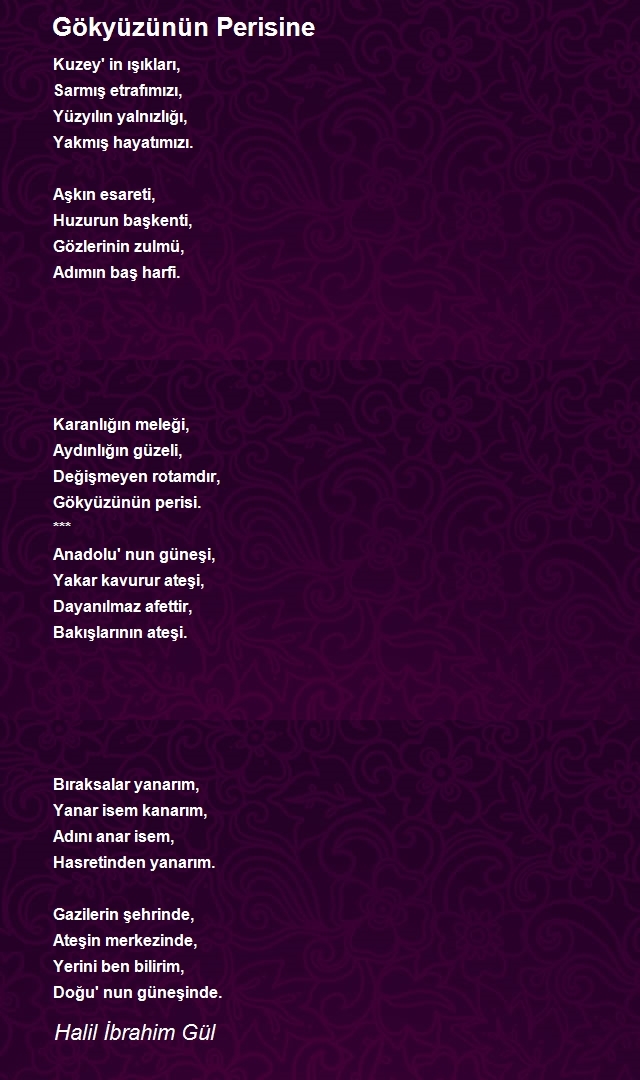 Gökyüzünün Perisine

Kuzey' in ışıkları,
Sarmış etrafımızı,
Yüzyılın yalnızlığı,
Yakmış hayatımızı.

Aşkın esareti,
Huzurun başkenti,
Gözlerinin zulmü,
Adımın baş harfi.

Karanlığın meleği,
Aydınlığın güzeli,
Değişmeyen rotamdır,
Gökyüzünün perisi.
***
Anadolu' nun güneşi,
Yakar kavurur ateşi,
Dayanılmaz afettir,
Bakışlarının ateşi.

Bıraksalar yanarım,
Yanar isem kanarım,
Adını anar isem,
Hasretinden yanarım.

Gazilerin şehrinde,
Ateşin merkezinde,
Yerini ben bilirim,
Doğu' nun güneşinde.

Halil İbrahim Gül